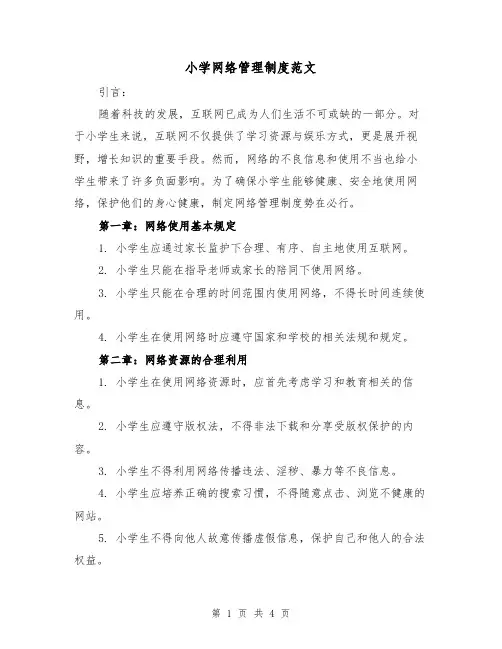 小学网络管理制度范文

引言：

随着科技的发展，互联网已成为人们生活不可或缺的一部分。对于小学生来说，互联网不仅提供了学习资源与娱乐方式，更是展开视野，增长知识的重要手段。然而，网络的不良信息和使用不当也给小学生带来了许多负面影响。为了确保小学生能够健康、安全地使用网络，保护他们的身心健康，制定网络管理制度势在必行。

第一章：网络使用基本规定

1. 小学生应通过家长监护下合理、有序、自主地使用互联网。

2. 小学生只能在指导老师或家长的陪同下使用网络。

3. 小学生只能在合理的时间范围内使用网络，不得长时间连续使用。

4. 小学生在使用网络时应遵守国家和学校的相关法规和规定。

第二章：网络资源的合理利用

1. 小学生在使用网络资源时，应首先考虑学习和教育相关的信息。

2. 小学生应遵守版权法，不得非法下载和分享受版权保护的内容。

3. 小学生不得利用网络传播违法、淫秽、暴力等不良信息。

4. 小学生应培养正确的搜索习惯，不得随意点击、浏览不健康的网站。

5. 小学生不得向他人故意传播虚假信息，保护自己和他人的合法权益。

第 1 页 共 4 页